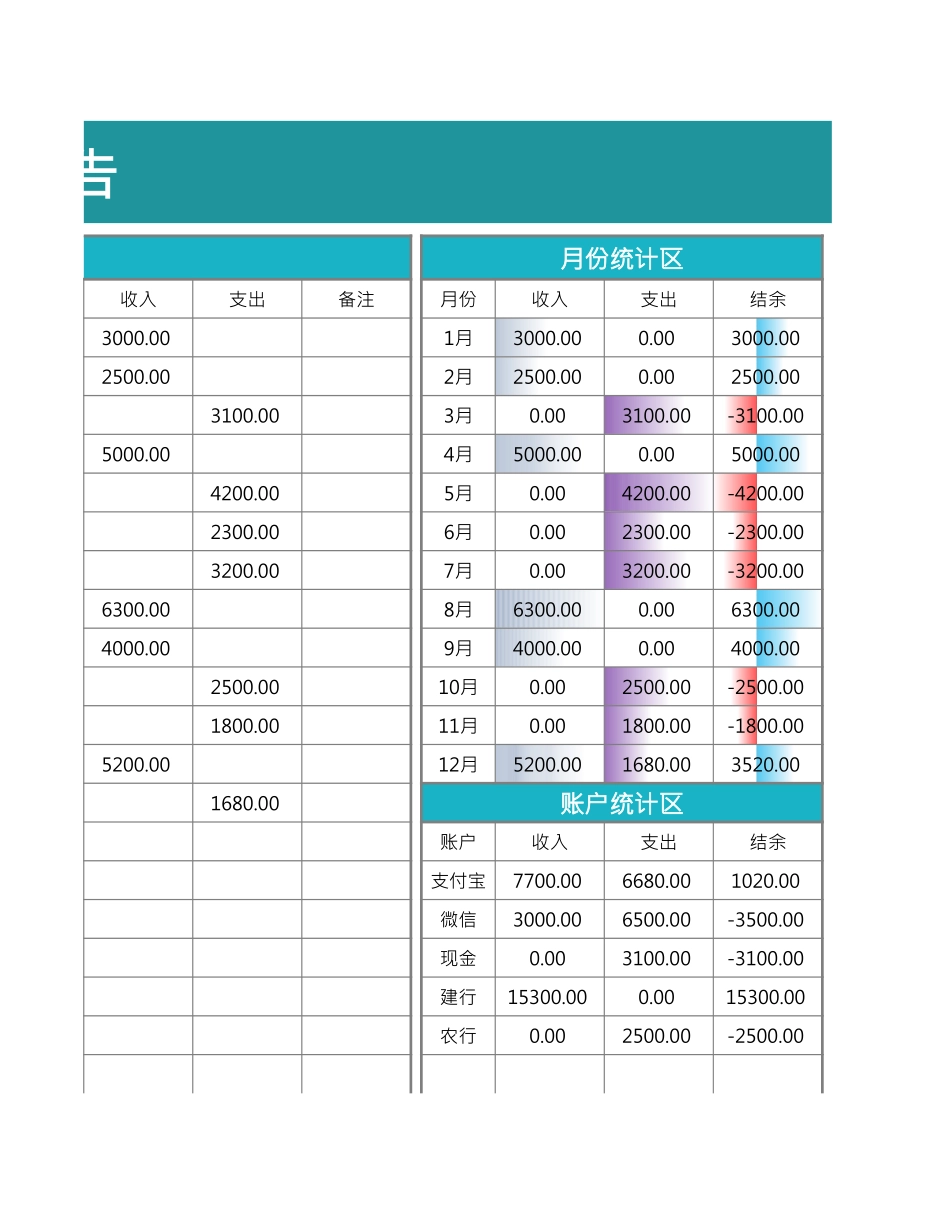 告

| 收入 | 支出 | 备注 |
|---|---|---|
| 3000.00 | | |
| 2500.00 | | |
| | 3100.00 | |
| 5000.00 | | |
| | 4200.00 | |
| | 2300.00 | |
| | 3200.00 | |
| 6300.00 | | |
| 4000.00 | | |
| | 2500.00 | |
| | 1800.00 | |
| 5200.00 | | |
| | 1680.00 | |
| | | |
| | | |
| | | |
| | | |
| | | |
| | | |
| | | |

月份统计区

| 月份 | 收入 | 支出 | 结余 |
|---|---|---|---|
| 1月 | 3000.00 | 0.00 | 3000.00 |
| 2月 | 2500.00 | 0.00 | 2500.00 |
| 3月 | 0.00 | 3100.00 | -3100.00 |
| 4月 | 5000.00 | 0.00 | 5000.00 |
| 5月 | 0.00 | 4200.00 | -4200.00 |
| 6月 | 0.00 | 2300.00 | -2300.00 |
| 7月 | 0.00 | 3200.00 | -3200.00 |
| 8月 | 6300.00 | 0.00 | 6300.00 |
| 9月 | 4000.00 | 0.00 | 4000.00 |
| 10月 | 0.00 | 2500.00 | -2500.00 |
| 11月 | 0.00 | 1800.00 | -1800.00 |
| 12月 | 5200.00 | 1680.00 | 3520.00 |

账户统计区

| 账户 | 收入 | 支出 | 结余 |
|---|---|---|---|
| 支付宝 | 7700.00 | 6680.00 | 1020.00 |
| 微信 | 3000.00 | 6500.00 | -3500.00 |
| 现金 | 0.00 | 3100.00 | -3100.00 |
| 建行 | 15300.00 | 0.00 | 15300.00 |
| 农行 | 0.00 | 2500.00 | -2500.00 |
| | | | |